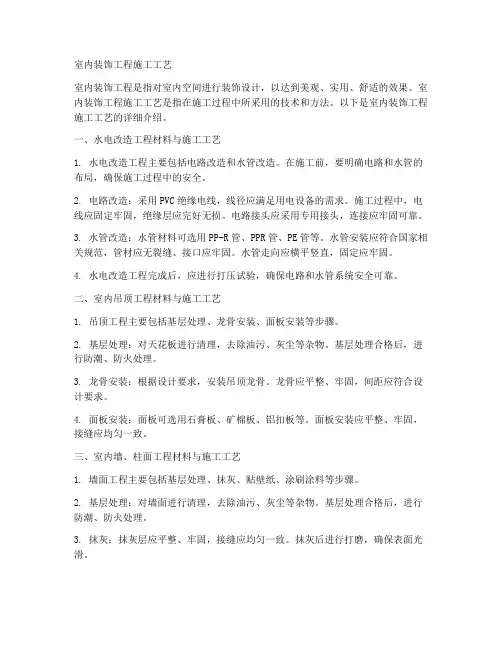 室内装饰工程施工工艺

室内装饰工程是指对室内空间进行装饰设计，以达到美观、实用、舒适的效果。室内装饰工程施工工艺是指在施工过程中所采用的技术和方法。以下是室内装饰工程施工工艺的详细介绍。

一、水电改造工程材料与施工工艺

1. 水电改造工程主要包括电路改造和水管改造。在施工前，要明确电路和水管的布局，确保施工过程中的安全。

2. 电路改造：采用PVC绝缘电线，线径应满足用电设备的需求。施工过程中，电线应固定牢固，绝缘层应完好无损。电路接头应采用专用接头，连接应牢固可靠。

3. 水管改造：水管材料可选用PP-R管、PPR管、PE管等。水管安装应符合国家相关规范，管材应无裂缝、接口应牢固。水管走向应横平竖直，固定应牢固。

4. 水电改造工程完成后，应进行打压试验，确保电路和水管系统安全可靠。

二、室内吊顶工程材料与施工工艺

1. 吊顶工程主要包括基层处理、龙骨安装、面板安装等步骤。

2. 基层处理：对天花板进行清理，去除油污、灰尘等杂物。基层处理合格后，进行防潮、防火处理。

3. 龙骨安装：根据设计要求，安装吊顶龙骨。龙骨应平整、牢固，间距应符合设计要求。

4. 面板安装：面板可选用石膏板、矿棉板、铝扣板等。面板安装应平整、牢固，接缝应均匀一致。

三、室内墙、柱面工程材料与施工工艺

1. 墙面工程主要包括基层处理、抹灰、贴壁纸、涂刷涂料等步骤。

2. 基层处理：对墙面进行清理，去除油污、灰尘等杂物。基层处理合格后，进行防潮、防火处理。

3. 抹灰：抹灰层应平整、牢固，接缝应均匀一致。抹灰后进行打磨，确保表面光滑。